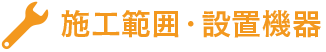 施工範囲・設置機器